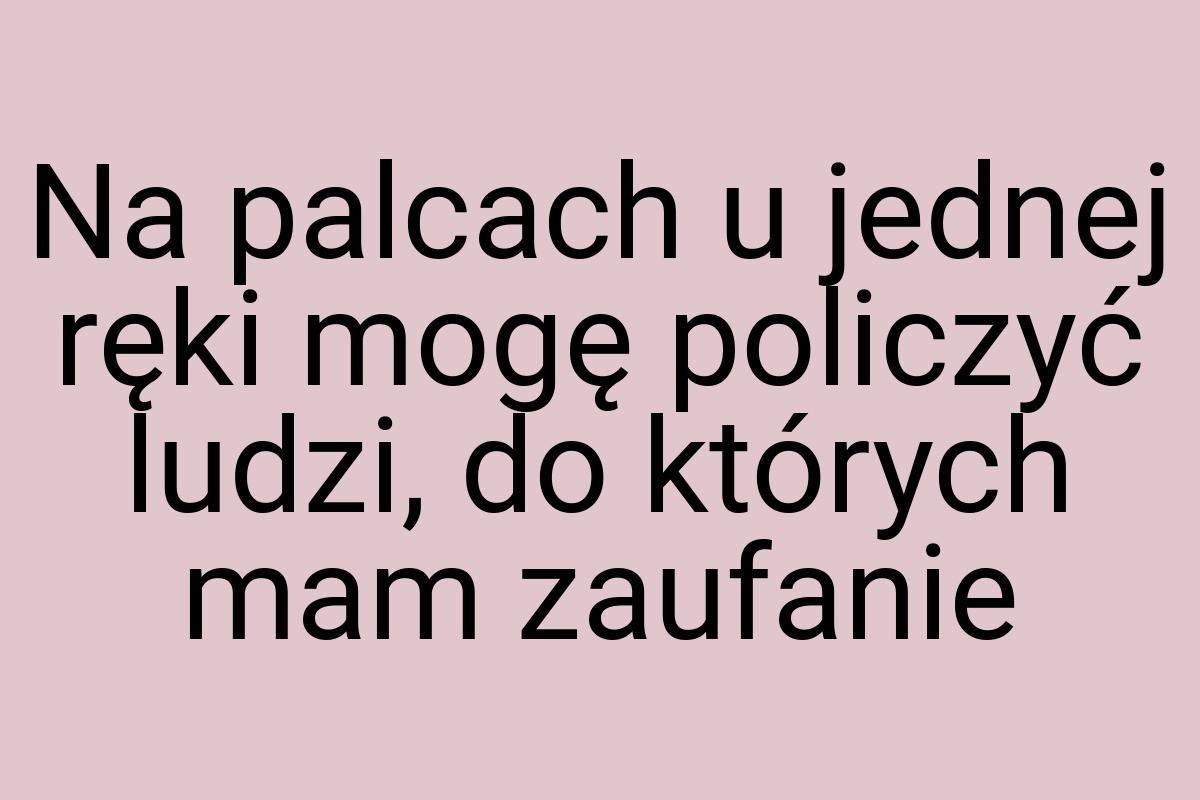 Na palcach u jednej ręki mogę policzyć ludzi, do których mam zaufanie